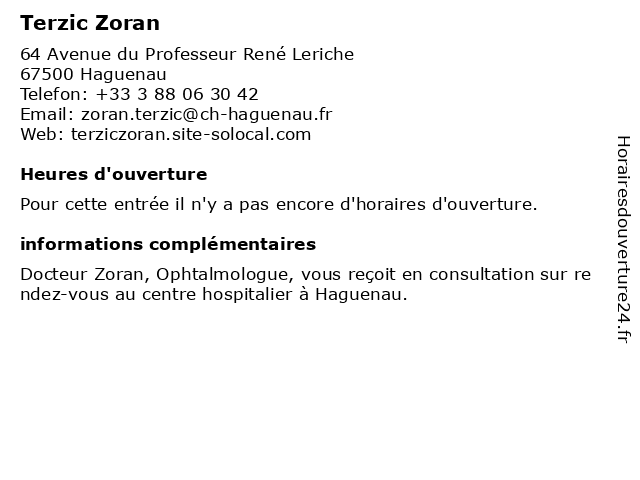 Terzic Zoran

64 Avenue du Professeur René Leriche
67500 Haguenau
Telefon: +33 3 88 06 30 42
Email: zoran.terzic@ch-haguenau.fr
Web: terziczoran.site-solocal.com

Heures d'ouverture

Pour cette entrée il n'y a pas encore d'horaires d'ouverture.

informations complémentaires

Docteur Zoran, Ophtalmologue, vous reçoit en consultation sur rendez-vous au centre hospitalier à Haguenau.

Horairesdouverture24.fr